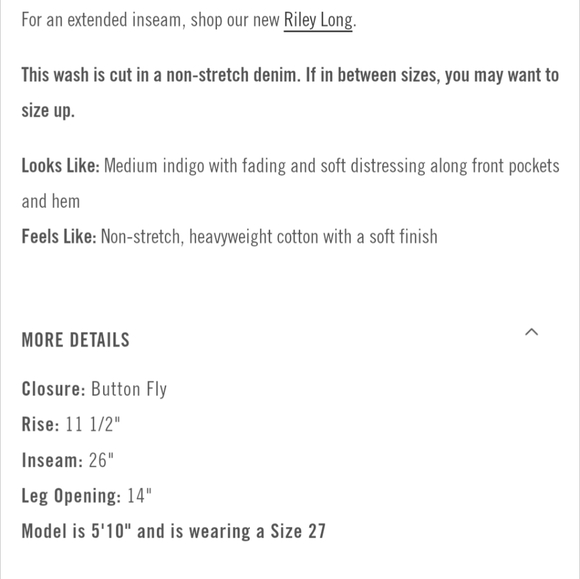 For an extended inseam, shop our new Riley Long.

This wash is cut in a non-stretch denim. If in between sizes, you may want to size up.

Looks Like: Medium indigo with fading and soft distressing along front pockets and hem
Feels Like: Non-stretch, heavyweight cotton with a soft finish

MORE DETAILS

Closure: Button Fly
Rise: 11 1/2"
Inseam: 26"
Leg Opening: 14"
Model is 5'10" and is wearing a Size 27